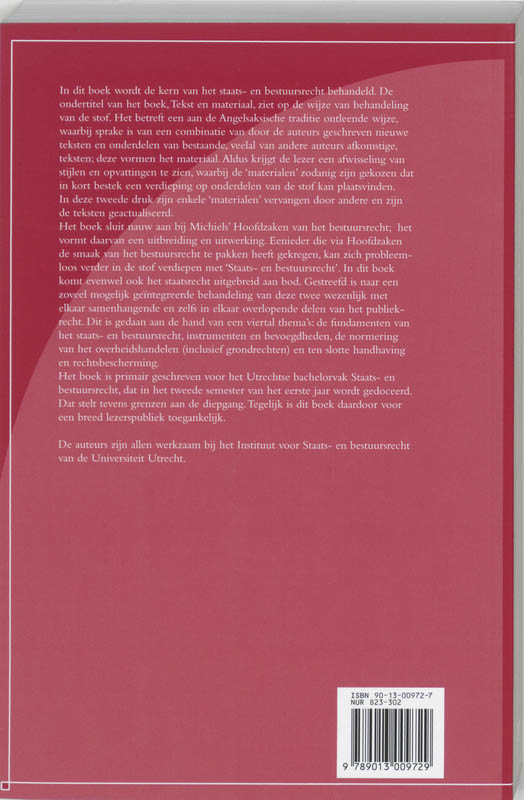 In dit boek wordt de kern van het staats- en bestuursrecht behandeld. De ondertitel van het boek, Tekst en materiaal, ziet op de wijze van behandeling van de stof. Het betreft een aan de Angelsaksische traditie ontleende wijze, waarbij sprake is van een combinatie van door de auteurs geschreven nieuwe teksten en onderdelen van bestaande, veelal van andere auteurs afkomstige, teksten; deze vormen het materiaal. Aldus krijgt de lezer een afwisseling van stijlen en opvattingen te zien, waarbij de 'materialen' zodanig zijn gekozen dat in kort bestek een verdieping op onderdelen van de stof kan plaatsvinden.
In deze tweede druk zijn enkele 'materialen' vervangen door andere en zijn de teksten geactualiseerd.
Het boek sluit nauw aan bij Michiels' Hoofdzaken van het bestuursrecht; het vormt daarvan een uitbreiding en uitwerking. Eenieder die via Hoofdzaken de smaak van het bestuursrecht te pakken heeft gekregen, kan zich probleemloos verder in de stof verdiepen met 'Staats- en bestuursrecht'. In dit boek komt evenwel ook het staatsrecht uitgebreid aan bod. Gestreefd is naar een zoveel mogelijk geïntegreerde behandeling van deze twee wezenlijk met elkaar samenhangende en zelfs in elkaar overlopende delen van het publiekrecht. Dit is gedaan aan de hand van een viertal thema's: de fundamenten van het staats- en bestuursrecht, instrumenten en bevoegdheden, de normering van het overheidshandelen (inclusief grondrechten) en ten slotte handhaving en rechtsbescherming.
Het boek is primair geschreven voor het Utrechtse bachelorvak Staats- en bestuursrecht, dat in het tweede semester van het eerste jaar wordt gedoceerd. Dat stelt tevens grenzen aan de diepgang. Tegelijk is dit boek daardoor voor een breed lezerspubliek toegankelijk.

De auteurs zijn allen werkzaam bij het Instituut voor Staats- en bestuursrecht van de Universiteit Utrecht.

ISBN 90-13-00972-7
NUR 823-302
9 789013 009729